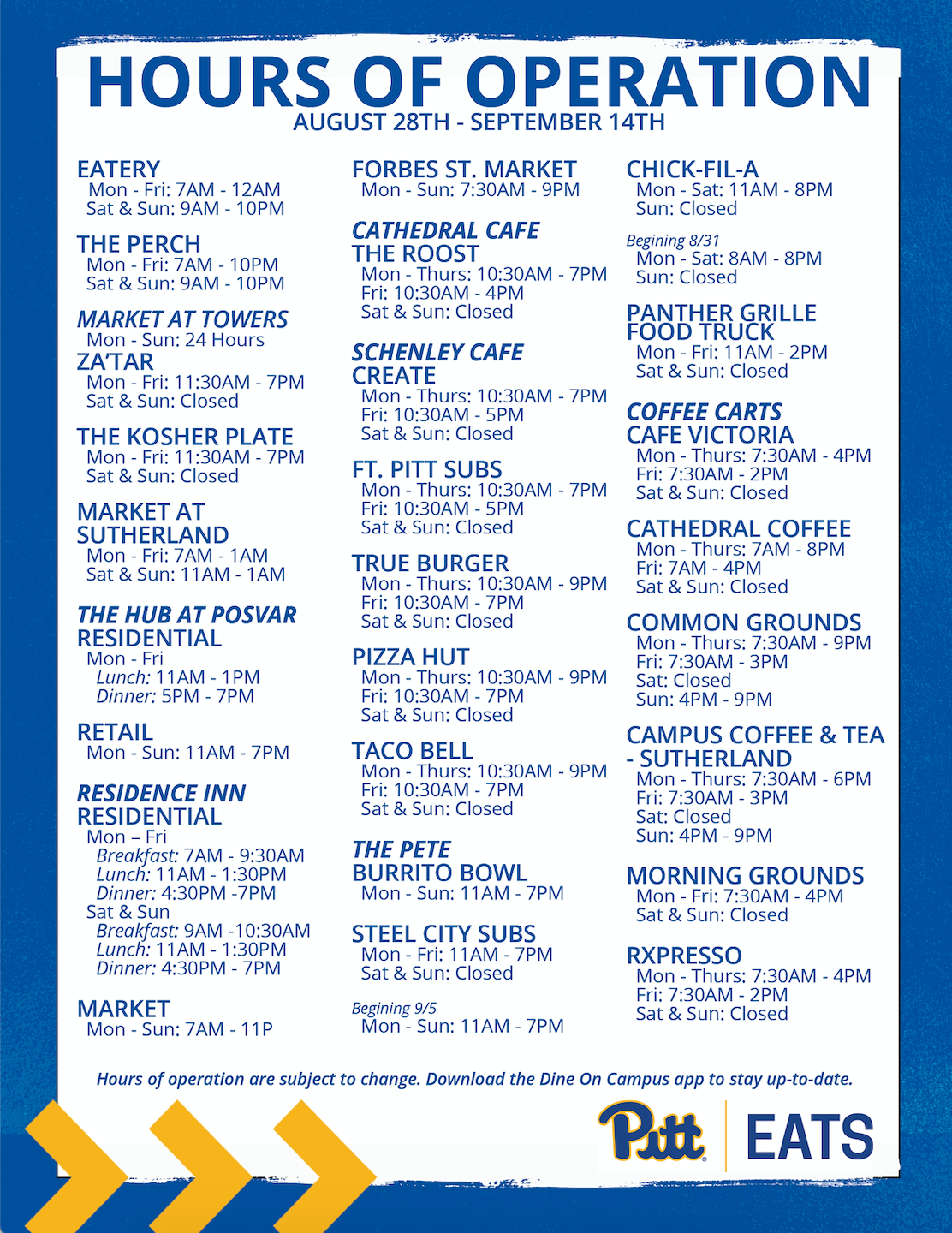 HOURS OF OPERATION
AUGUST 28TH - SEPTEMBER 14TH

EATERY
Mon - Fri: 7AM - 12AM
Sat & Sun: 9AM - 10PM

THE PERCH
Mon - Fri: 7AM - 10PM
Sat & Sun: 9AM - 10PM

MARKET AT TOWERS
Mon - Sun: 24 Hours
ZA'TAR
Mon - Fri: 11:30AM - 7PM
Sat & Sun: Closed

THE KOSHER PLATE
Mon - Fri: 11:30AM - 7PM
Sat & Sun: Closed

MARKET AT SUTHERLAND
Mon - Fri: 7AM - 1AM
Sat & Sun: 11AM - 1AM

THE HUB AT POSVAR
RESIDENTIAL
Mon - Fri
Lunch: 11AM - 1PM
Dinner: 5PM - 7PM

RETAIL
Mon - Sun: 11AM - 7PM

RESIDENCE INN
RESIDENTIAL
Mon – Fri
Breakfast: 7AM - 9:30AM
Lunch: 11AM - 1:30PM
Dinner: 4:30PM -7PM
Sat & Sun
Breakfast: 9AM -10:30AM
Lunch: 11AM - 1:30PM
Dinner: 4:30PM - 7PM

MARKET
Mon - Sun: 7AM - 11P

FORBES ST. MARKET
Mon - Sun: 7:30AM - 9PM

CATHEDRAL CAFE
THE ROOST
Mon - Thurs: 10:30AM - 7PM
Fri: 10:30AM - 4PM
Sat & Sun: Closed

SCHENLEY CAFE
CREATE
Mon - Thurs: 10:30AM - 7PM
Fri: 10:30AM - 5PM
Sat & Sun: Closed

FT. PITT SUBS
Mon - Thurs: 10:30AM - 7PM
Fri: 10:30AM - 5PM
Sat & Sun: Closed

TRUE BURGER
Mon - Thurs: 10:30AM - 9PM
Fri: 10:30AM - 7PM
Sat & Sun: Closed

PIZZA HUT
Mon - Thurs: 10:30AM - 9PM
Fri: 10:30AM - 7PM
Sat & Sun: Closed

TACO BELL
Mon - Thurs: 10:30AM - 9PM
Fri: 10:30AM - 7PM
Sat & Sun: Closed

THE PETE
BURRITO BOWL
Mon - Sun: 11AM - 7PM

STEEL CITY SUBS
Mon - Fri: 11AM - 7PM
Sat & Sun: Closed

Begining 9/5
Mon - Sun: 11AM - 7PM

CHICK-FIL-A
Mon - Sat: 11AM - 8PM
Sun: Closed

Begining 8/31
Mon - Sat: 8AM - 8PM
Sun: Closed

PANTHER GRILLE FOOD TRUCK
Mon - Fri: 11AM - 2PM
Sat & Sun: Closed

COFFEE CARTS
CAFE VICTORIA
Mon - Thurs: 7:30AM - 4PM
Fri: 7:30AM - 2PM
Sat & Sun: Closed

CATHEDRAL COFFEE
Mon - Thurs: 7AM - 8PM
Fri: 7AM - 4PM
Sat & Sun: Closed

COMMON GROUNDS
Mon - Thurs: 7:30AM - 9PM
Fri: 7:30AM - 3PM
Sat: Closed
Sun: 4PM - 9PM

CAMPUS COFFEE & TEA - SUTHERLAND
Mon - Thurs: 7:30AM - 6PM
Fri: 7:30AM - 3PM
Sat: Closed
Sun: 4PM - 9PM

MORNING GROUNDS
Mon - Fri: 7:30AM - 4PM
Sat & Sun: Closed

RXPRESSO
Mon - Thurs: 7:30AM - 4PM
Fri: 7:30AM - 2PM
Sat & Sun: Closed

Hours of operation are subject to change. Download the Dine On Campus app to stay up-to-date.

Pitt EATS